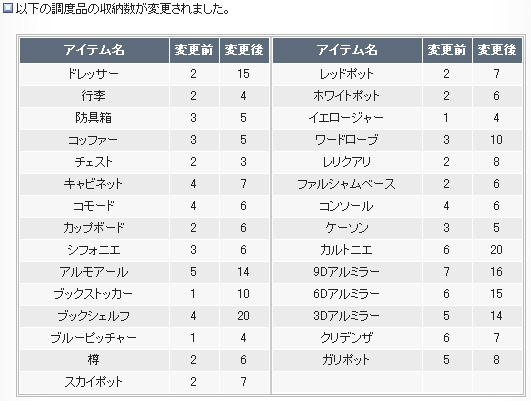 以下の調度品の収納数が変更されました。

| アイテム名 | 変更前 | 変更後 |
|---|---|---|
| ドレッサー | 2 | 15 |
| 行李 | 2 | 4 |
| 防具箱 | 3 | 5 |
| コッファー | 3 | 5 |
| チェスト | 2 | 3 |
| キャビネット | 4 | 7 |
| コモード | 4 | 6 |
| カップボード | 2 | 6 |
| シフォニエ | 3 | 6 |
| アルモアール | 5 | 14 |
| ブックストッカー | 1 | 10 |
| ブックシェルフ | 4 | 20 |
| ブルーピッチャー | 1 | 4 |
| 樽 | 2 | 6 |
| スカイポット | 2 | 7 |

| アイテム名 | 変更前 | 変更後 |
|---|---|---|
| レッドポット | 2 | 7 |
| ホワイトポット | 2 | 6 |
| イエロージャー | 1 | 4 |
| ワードローブ | 3 | 10 |
| レリクアリ | 2 | 8 |
| ファルシャムベース | 2 | 6 |
| コンソール | 4 | 6 |
| ケーソン | 3 | 5 |
| カルトニエ | 6 | 20 |
| 9Dアルミラー | 7 | 16 |
| 6Dアルミラー | 6 | 15 |
| 3Dアルミラー | 5 | 14 |
| クリデンザ | 6 | 7 |
| ガリポット | 5 | 8 |